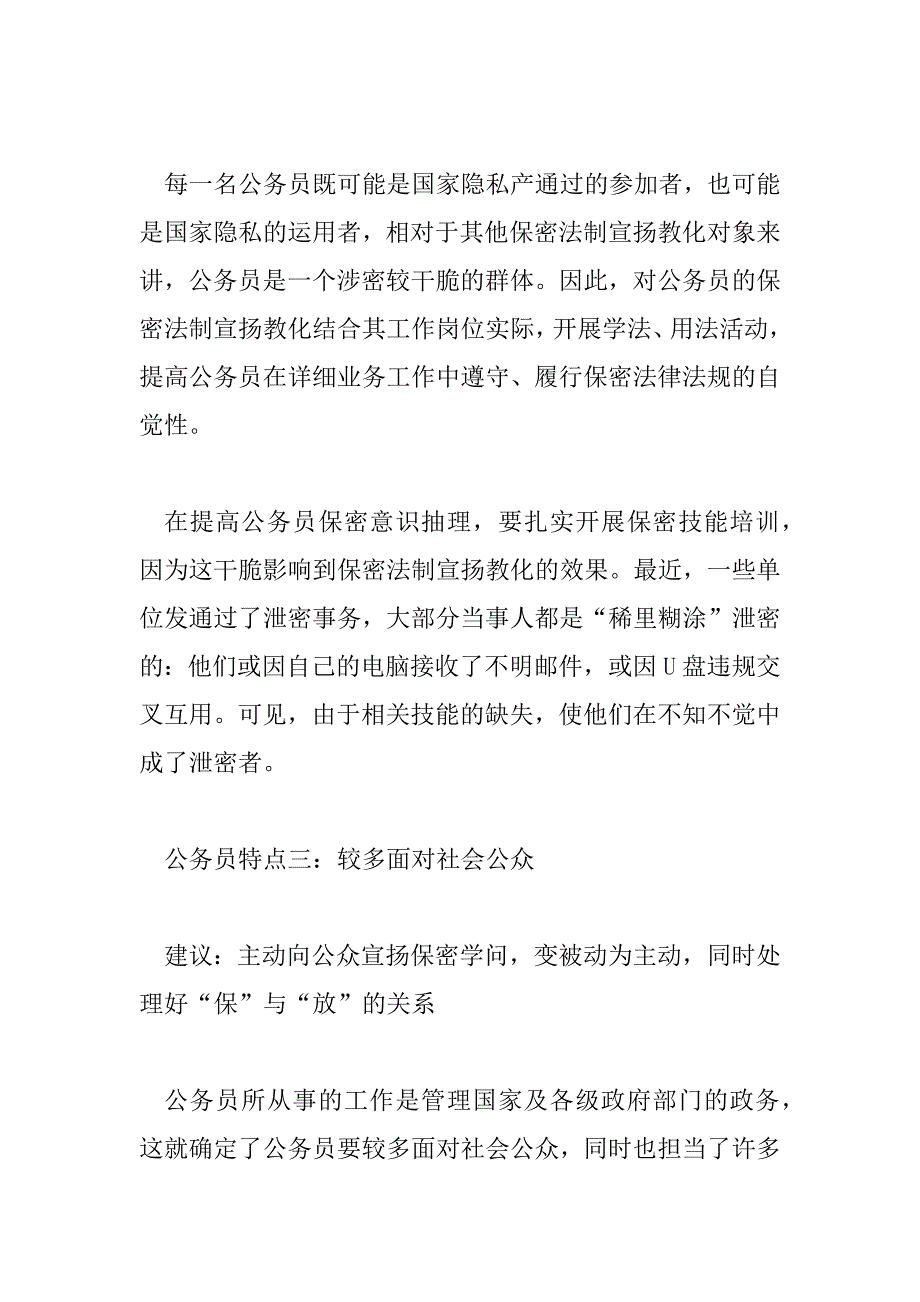 每一名公务员既可能是国家隐私产通过的参加者，也可能是国家隐私的运用者，相对于其他保密法制宣扬教化对象来讲，公务员是一个涉密较干脆的群体。因此，对公务员的保密法制宣扬教化结合其工作岗位实际，开展学法、用法活动，提高公务员在详细业务工作中遵守、履行保密法律法规的自觉性。

在提高公务员保密意识抽理，要扎实开展保密技能培训，因为这干脆影响到保密法制宣扬教化的效果。最近，一些单位发通过了泄密事务，大部分当事人都是“稀里糊涂”泄密的：他们或因自己的电脑接收了不明邮件，或因U盘违规交叉互用。可见，由于相关技能的缺失，使他们在不知不觉中成了泄密者。

公务员特点三：较多面对社会公众

建议：主动向公众宣扬保密学问，变被动为主动，同时处理好“保”与“放”的关系

公务员所从事的工作是管理国家及各级政府部门的政务，这就确定了公务员要较多面对社会公众，同时也担当了许多